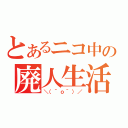 とあるニコ中の
廃人生活
＼(＾o＾)／